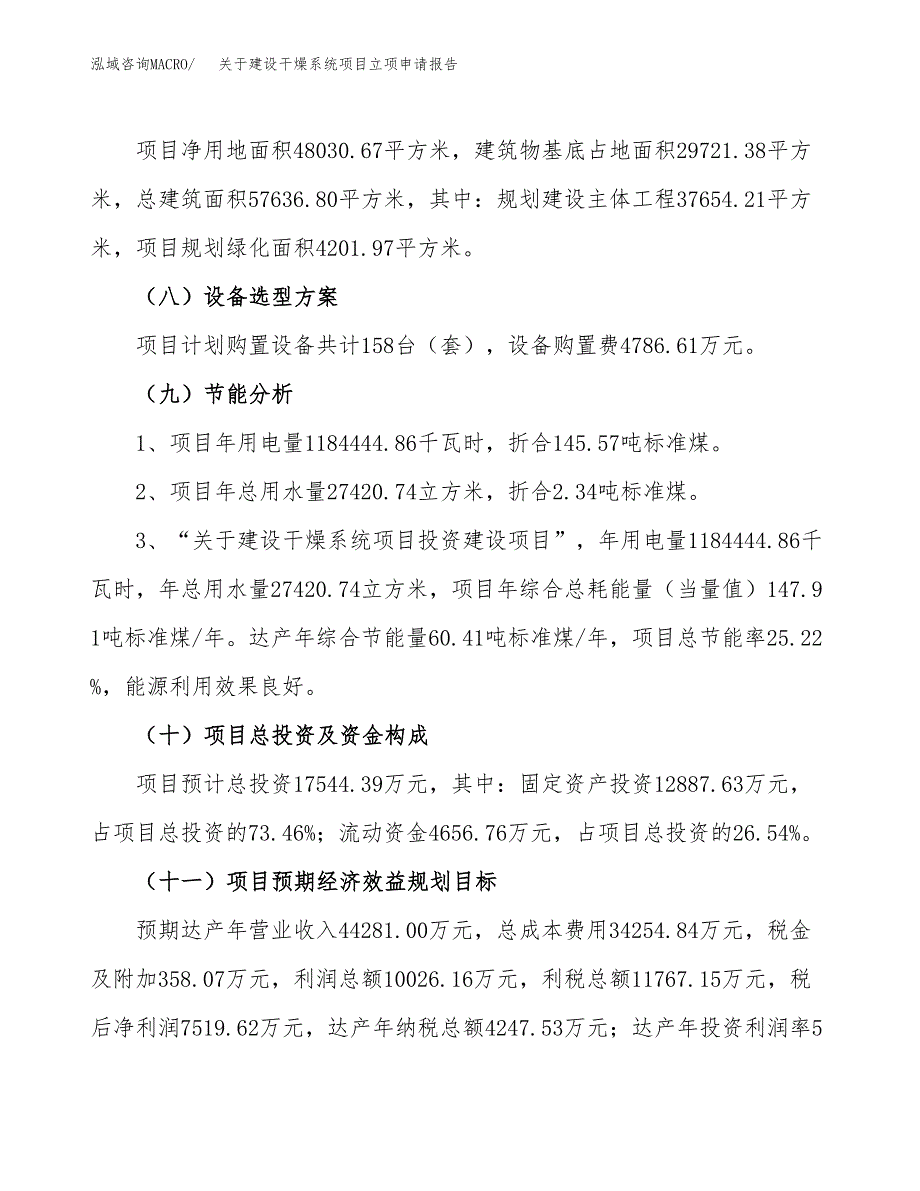 泓域咨询MACRO/　关于建设干燥系统项目立项申请报告

项目净用地面积48030.67平方米，建筑物基底占地面积29721.38平方米，总建筑面积57636.80平方米，其中：规划建设主体工程37654.21平方米，项目规划绿化面积4201.97平方米。

（八）设备选型方案

项目计划购置设备共计158台（套），设备购置费4786.61万元。

（九）节能分析

1、项目年用电量1184444.86千瓦时，折合145.57吨标准煤。

2、项目年总用水量27420.74立方米，折合2.34吨标准煤。

3、“关于建设干燥系统项目投资建设项目”，年用电量1184444.86千瓦时，年总用水量27420.74立方米，项目年综合总耗能量（当量值）147.91吨标准煤/年。达产年综合节能量60.41吨标准煤/年，项目总节能率25.22%，能源利用效果良好。

（十）项目总投资及资金构成

项目预计总投资17544.39万元，其中：固定资产投资12887.63万元，占项目总投资的73.46%；流动资金4656.76万元，占项目总投资的26.54%。

（十一）项目预期经济效益规划目标

预期达产年营业收入44281.00万元，总成本费用34254.84万元，税金及附加358.07万元，利润总额10026.16万元，利税总额11767.15万元，税后净利润7519.62万元，达产年纳税总额4247.53万元；达产年投资利润率5